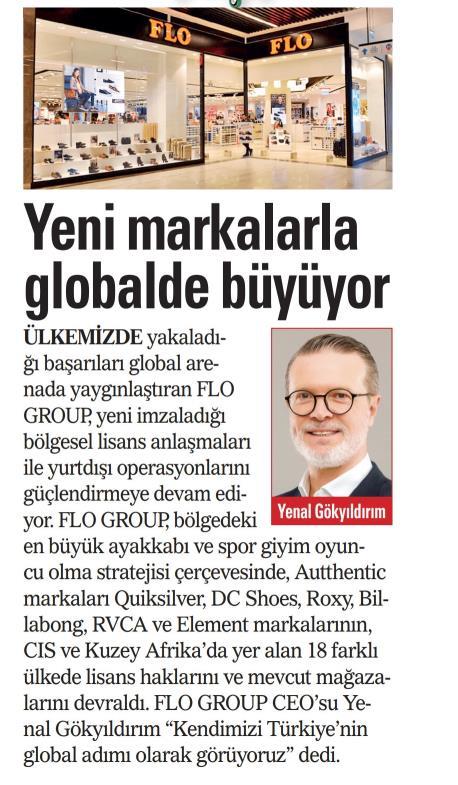 FLO

FLO

Yeni markalarla globalde büyüyor

ÜLKEMİZDE yakaladığı başarıları global arenada yaygınlaştıran FLO GROUP, yeni imzaladığı bölgesel lisans anlaşmaları ile yurtdışı operasyonlarını güçlendirmeye devam ediyor. FLO GROUP, bölgedeki en büyük ayakkabı ve spor giyim oyuncu olma stratejisi çerçevesinde, Autthentic markaları Quiksilver, DC Shoes, Roxy, Billabong, RVCA ve Element markalarının, CIS ve Kuzey Afrika'da yer alan 18 farklı ülkede lisans haklarını ve mevcut mağazalarını devraldı. FLO GROUP CEO'su Yenal Gökyıldırım "Kendimizi Türkiye'nin global adımı olarak görüyoruz" dedi.

Yenal Gökyıldırım